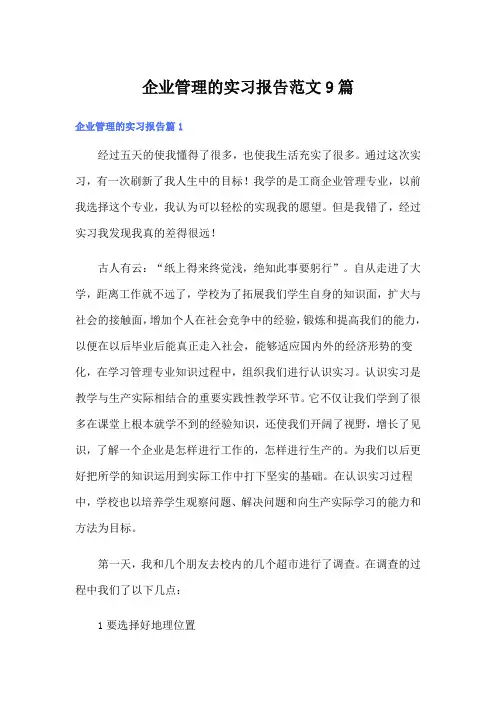 企业管理的实习报告范文9篇

企业管理的实习报告篇1

经过五天的使我懂得了很多，也使我生活充实了很多。通过这次实习，有一次刷新了我人生中的目标！我学的是工商企业管理专业，以前我选择这个专业，我认为可以轻松的实现我的愿望。但是我错了，经过实习我发现我真的差得很远！

古人有云：“纸上得来终觉浅，绝知此事要躬行”。自从走进了大学，距离工作就不远了，学校为了拓展我们学生自身的知识面，扩大与社会的接触面，增加个人在社会竞争中的经验，锻炼和提高我们的能力，以便在以后毕业后能真正走入社会，能够适应国内外的经济形势的变化，在学习管理专业知识过程中，组织我们进行认识实习。认识实习是教学与生产实际相结合的重要实践性教学环节。它不仅让我们学到了很多在课堂上根本就学不到的经验知识，还使我们开阔了视野，增长了见识，了解一个企业是怎样进行工作的，怎样进行生产的。为我们以后更好把所学的知识运用到实际工作中打下坚实的基础。在认识实习过程中，学校也以培养学生观察问题、解决问题和向生产实际学习的能力和方法为目标。

第一天，我和几个朋友去校内的几个超市进行了调查。在调查的过程中我们了以下几点：

1 要选择好地理位置